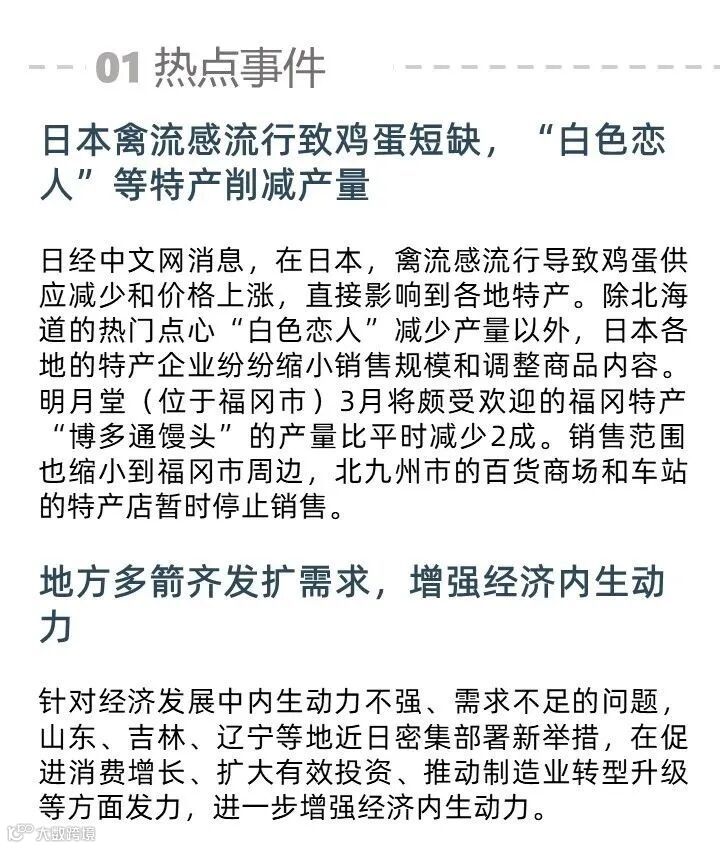 01 热点事件

日本禽流感流行致鸡蛋短缺，“白色恋人”等特产削减产量

日经中文网消息，在日本，禽流感流行导致鸡蛋供应减少和价格上涨，直接影响到各地特产。除北海道的热门点心“白色恋人”减少产量以外，日本各地的特产企业纷纷缩小销售规模和调整商品内容。明月堂（位于福冈市）3月将颇受欢迎的福冈特产“博多通馒头”的产量比平时减少2成。销售范围也缩小到福冈市周边，北九州市的百货商场和车站的特产店暂时停止销售。

地方多箭齐发扩需求，增强经济内生动力

针对经济发展中内生动力不强、需求不足的问题，山东、吉林、辽宁等地近日密集部署新举措，在促进消费增长、扩大有效投资、推动制造业转型升级等方面发力，进一步增强经济内生动力。

大数跨境